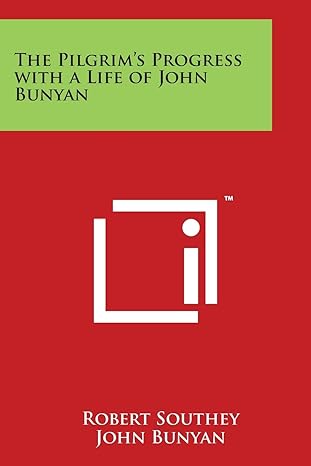 The Pilgrim's Progress with a Life of John Bunyan

™

Robert Southey
John Bunyan